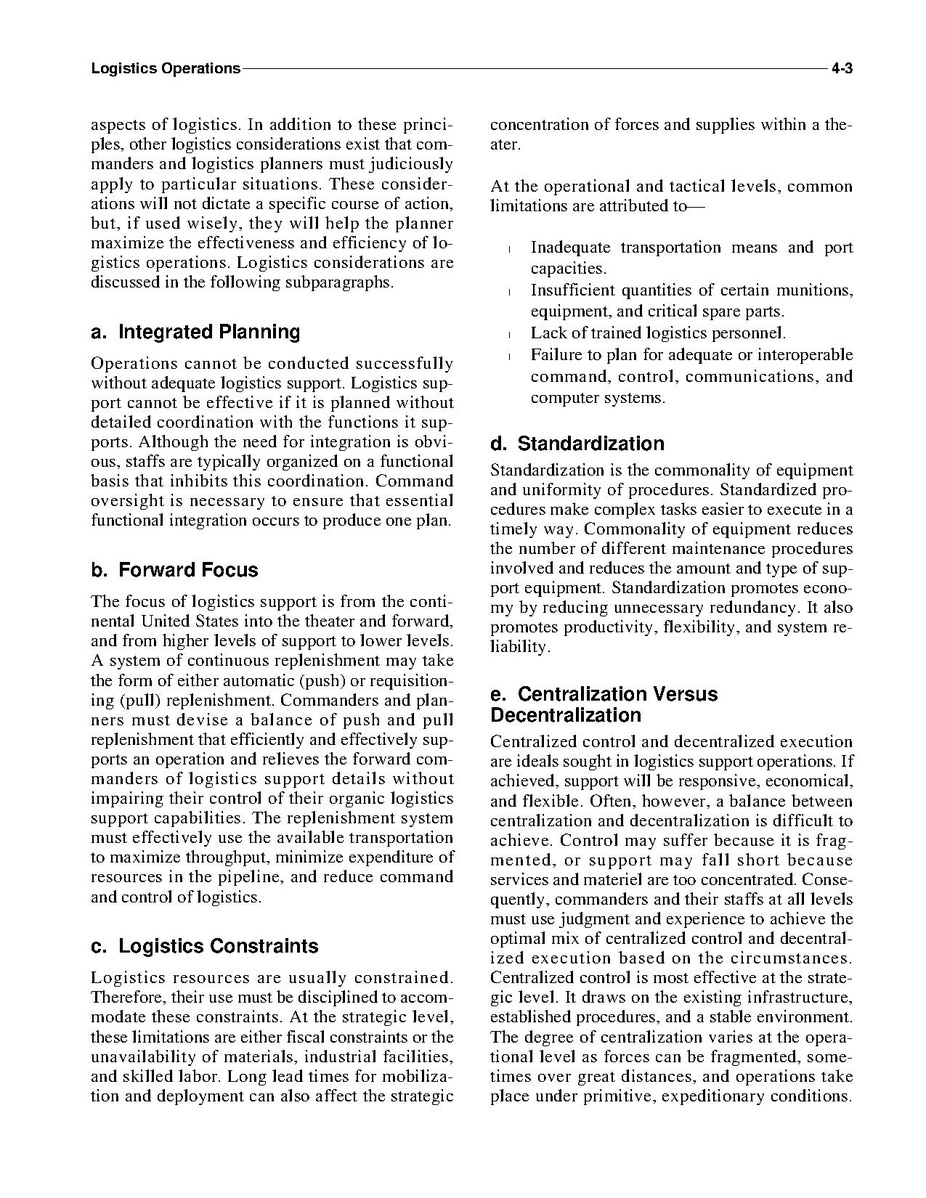 Logistics Operations 4-3

aspects of logistics. In addition to these principles, other logistics considerations exist that commanders and logistics planners must judiciously apply to particular situations. These considerations will not dictate a specific course of action, but, if used wisely, they will help the planner maximize the effectiveness and efficiency of logistics operations. Logistics considerations are discussed in the following subparagraphs.

a. Integrated Planning

Operations cannot be conducted successfully without adequate logistics support. Logistics support cannot be effective if it is planned without detailed coordination with the functions it supports. Although the need for integration is obvious, staffs are typically organized on a functional basis that inhibits this coordination. Command oversight is necessary to ensure that essential functional integration occurs to produce one plan.

b. Forward Focus

The focus of logistics support is from the continental United States into the theater and forward, and from higher levels of support to lower levels. A system of continuous replenishment may take the form of either automatic (push) or requisitioning (pull) replenishment. Commanders and planners must devise a balance of push and pull replenishment that efficiently and effectively supports an operation and relieves the forward commanders of logistics support details without impairing their control of their organic logistics support capabilities. The replenishment system must effectively use the available transportation to maximize throughput, minimize expenditure of resources in the pipeline, and reduce command and control of logistics.

c. Logistics Constraints

Logistics resources are usually constrained. Therefore, their use must be disciplined to accommodate these constraints. At the strategic level, these limitations are either fiscal constraints or the unavailability of materials, industrial facilities, and skilled labor. Long lead times for mobilization and deployment can also affect the strategic concentration of forces and supplies within a theater.

At the operational and tactical levels, common limitations are attributed to—

l Inadequate transportation means and port capacities.
l Insufficient quantities of certain munitions, equipment, and critical spare parts.
l Lack of trained logistics personnel.
l Failure to plan for adequate or interoperable command, control, communications, and computer systems.

d. Standardization

Standardization is the commonality of equipment and uniformity of procedures. Standardized procedures make complex tasks easier to execute in a timely way. Commonality of equipment reduces the number of different maintenance procedures involved and reduces the amount and type of support equipment. Standardization promotes economy by reducing unnecessary redundancy. It also promotes productivity, flexibility, and system reliability.

e. Centralization Versus Decentralization

Centralized control and decentralized execution are ideals sought in logistics support operations. If achieved, support will be responsive, economical, and flexible. Often, however, a balance between centralization and decentralization is difficult to achieve. Control may suffer because it is fragmented, or support may fall short because services and materiel are too concentrated. Consequently, commanders and their staffs at all levels must use judgment and experience to achieve the optimal mix of centralized control and decentralized execution based on the circumstances. Centralized control is most effective at the strategic level. It draws on the existing infrastructure, established procedures, and a stable environment. The degree of centralization varies at the operational level as forces can be fragmented, sometimes over great distances, and operations take place under primitive, expeditionary conditions.